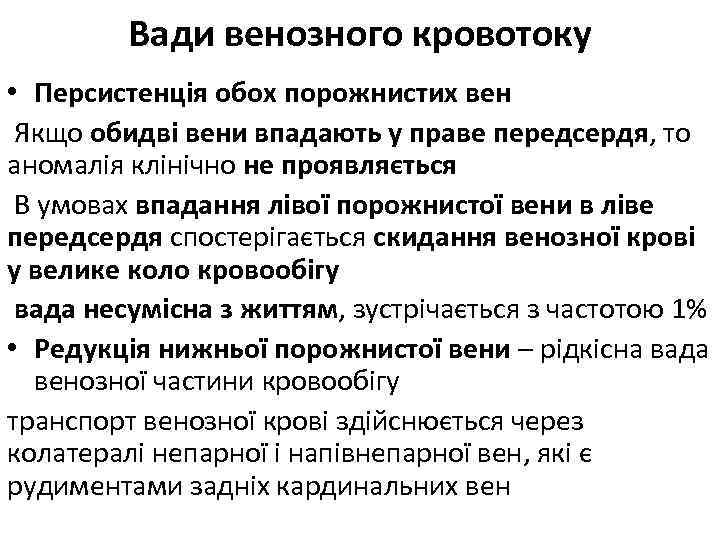 Вади венозного кровотоку

• Персистенція обох порожнистих вен

Якщо обидві вени впадають у праве передсердя, то аномалія клінічно не проявляється

В умовах впадання лівої порожнистої вени в ліве передсердя спостерігається скидання венозної крові у велике коло кровообігу

вада несумісна з життям, зустрічається з частотою 1%

• Редукція нижньої порожнистої вени – рідкісна вада венозної частини кровообігу

транспорт венозної крові здійснюється через колатералі непарної і напівнепарної вен, які є рудиментами задніх кардинальних вен